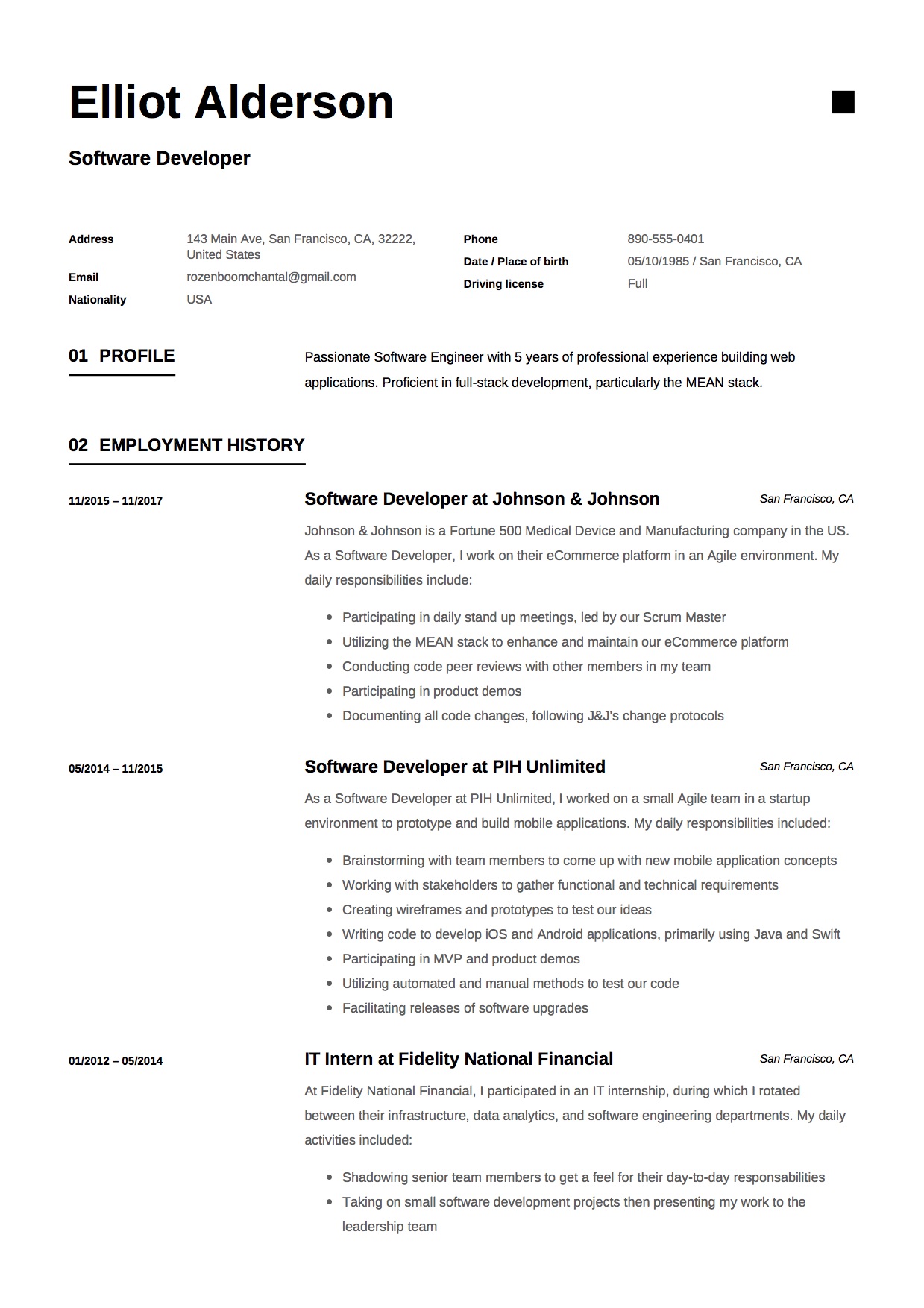 Elliot Alderson

Software Developer

Address 143 Main Ave, San Francisco, CA, 32222, United States
Email rozenboomchantal@gmail.com
Nationality USA

Phone 890-555-0401
Date / Place of birth 05/10/1985 / San Francisco, CA
Driving license Full

01 PROFILE

Passionate Software Engineer with 5 years of professional experience building web applications. Proficient in full-stack development, particularly the MEAN stack.

02 EMPLOYMENT HISTORY

11/2015 – 11/2017

Software Developer at Johnson & Johnson
San Francisco, CA

Johnson & Johnson is a Fortune 500 Medical Device and Manufacturing company in the US. As a Software Developer, I work on their eCommerce platform in an Agile environment. My daily responsibilities include:

- Participating in daily stand up meetings, led by our Scrum Master
- Utilizing the MEAN stack to enhance and maintain our eCommerce platform
- Conducting code peer reviews with other members in my team
- Participating in product demos
- Documenting all code changes, following J&J's change protocols

05/2014 – 11/2015

Software Developer at PIH Unlimited
San Francisco, CA

As a Software Developer at PIH Unlimited, I worked on a small Agile team in a startup environment to prototype and build mobile applications. My daily responsibilities included:

- Brainstorming with team members to come up with new mobile application concepts
- Working with stakeholders to gather functional and technical requirements
- Creating wireframes and prototypes to test our ideas
- Writing code to develop iOS and Android applications, primarily using Java and Swift
- Participating in MVP and product demos
- Utilizing automated and manual methods to test our code
- Facilitating releases of software upgrades

01/2012 – 05/2014

IT Intern at Fidelity National Financial
San Francisco, CA

At Fidelity National Financial, I participated in an IT internship, during which I rotated between their infrastructure, data analytics, and software engineering departments. My daily activities included:

- Shadowing senior team members to get a feel for their day-to-day responsabilities
- Taking on small software development projects then presenting my work to the leadership team